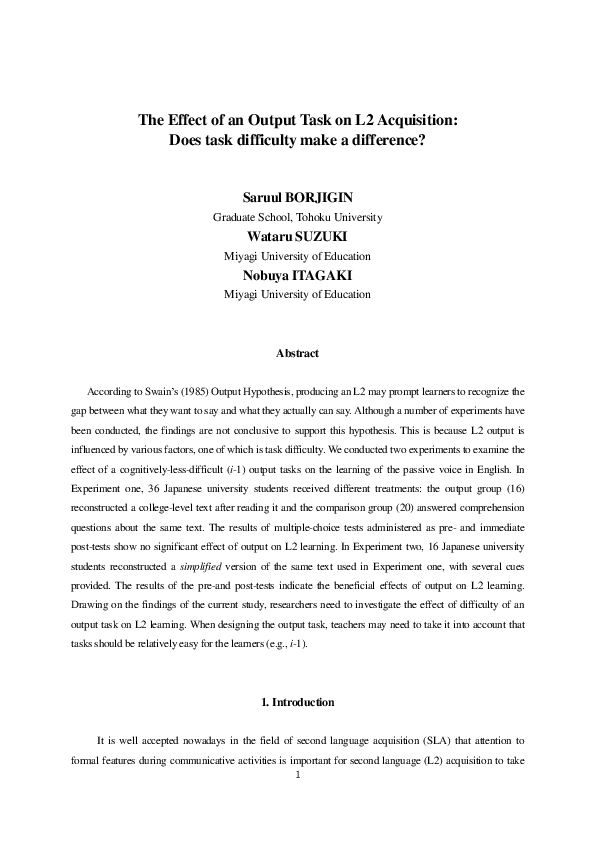 The Effect of an Output Task on L2 Acquisition: Does task difficulty make a difference?

Saruul BORJIGIN
Graduate School, Tohoku University
Wataru SUZUKI
Miyagi University of Education
Nobuya ITAGAKI
Miyagi University of Education

Abstract

According to Swain's (1985) Output Hypothesis, producing an L2 may prompt learners to recognize the gap between what they want to say and what they actually can say. Although a number of experiments have been conducted, the findings are not conclusive to support this hypothesis. This is because L2 output is influenced by various factors, one of which is task difficulty. We conducted two experiments to examine the effect of a cognitively-less-difficult (i-1) output tasks on the learning of the passive voice in English. In Experiment one, 36 Japanese university students received different treatments: the output group (16) reconstructed a college-level text after reading it and the comparison group (20) answered comprehension questions about the same text. The results of multiple-choice tests administered as pre- and immediate post-tests show no significant effect of output on L2 learning. In Experiment two, 16 Japanese university students reconstructed a simplified version of the same text used in Experiment one, with several cues provided. The results of the pre-and post-tests indicate the beneficial effects of output on L2 learning. Drawing on the findings of the current study, researchers need to investigate the effect of difficulty of an output task on L2 learning. When designing the output task, teachers may need to take it into account that tasks should be relatively easy for the learners (e.g., i-1).

I. Introduction

It is well accepted nowadays in the field of second language acquisition (SLA) that attention to formal features during communicative activities is important for second language (L2) acquisition to take
1